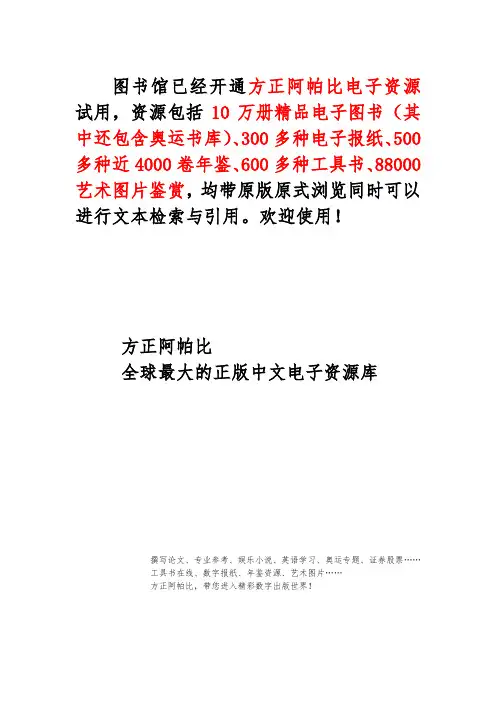 图书馆已经开通方正阿帕比电子资源试用，资源包括 10 万册精品电子图书（其中还包含奥运书库）、300 多种电子报纸、500 多种近 4000 卷年鉴、600 多种工具书、88000 艺术图片鉴赏，均带原版原式浏览同时可以进行文本检索与引用。欢迎使用！

方正阿帕比
全球最大的正版中文电子资源库

撰写论文、专业参考、娱乐小说、英语学习、奥运专题、证券股票……
工具书在线、数字报纸、年鉴资源、艺术图片……
方正阿帕比，带您进入精彩数字出版世界！